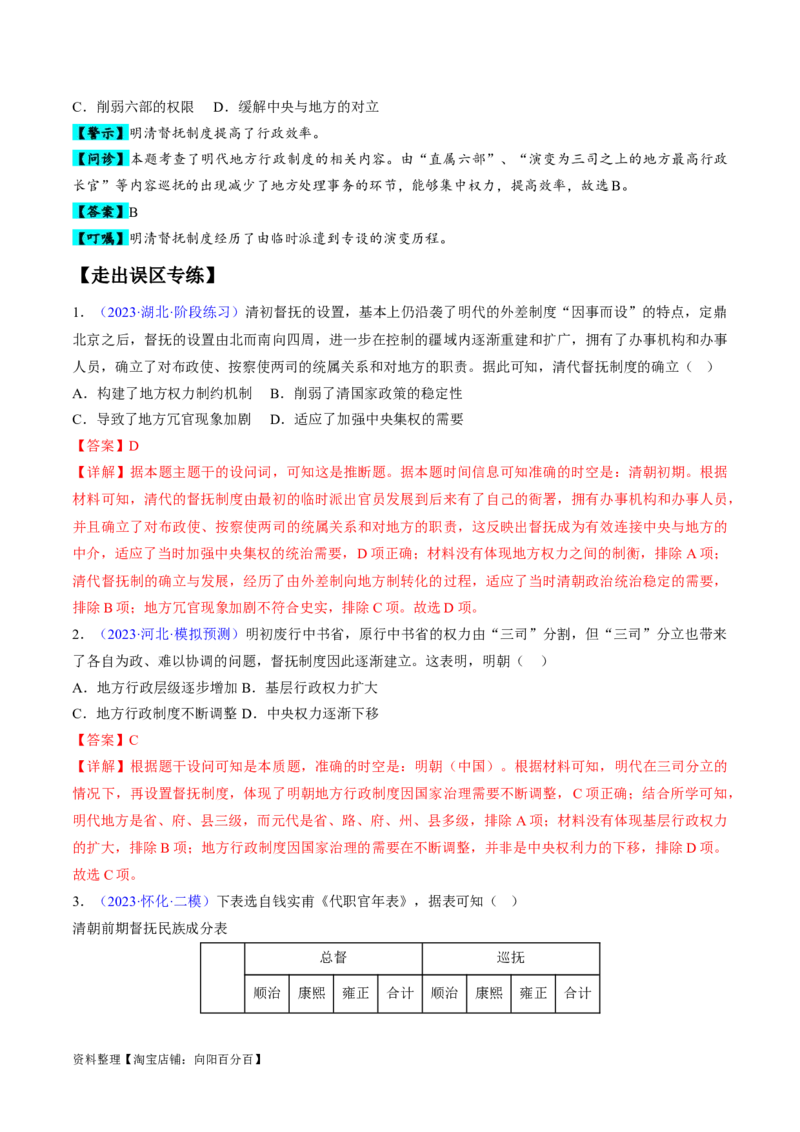 C．削弱六部的权限　D．缓解中央与地方的对立

【警示】明清督抚制度提高了行政效率。

【问诊】本题考查了明代地方行政制度的相关内容。由“直属六部”、“演变为三司之上的地方最高行政长官”等内容巡抚的出现减少了地方处理事务的环节，能够集中权力，提高效率，故选B。

【答案】B

【叮嘱】明清督抚制度经历了由临时派遣到专设的演变历程。

【走出误区专练】

1．（2023·湖北·阶段练习）清初督抚的设置，基本上仍沿袭了明代的外差制度“因事而设”的特点，定鼎北京之后，督抚的设置由北而南向四周，进一步在控制的疆域内逐渐重建和扩广，拥有了办事机构和办事人员，确立了对布政使、按察使两司的统属关系和对地方的职责。据此可知，清代督抚制度的确立（　）

A．构建了地方权力制约机制　B．削弱了清国家政策的稳定性

C．导致了地方冗官现象加剧　D．适应了加强中央集权的需要

【答案】D

【详解】据本题主题干的设问词，可知这是推断题。据本题时间信息可知准确的时空是：清朝初期。根据材料可知，清代的督抚制度由最初的临时派出官员发展到后来有了自己的衙署，拥有办事机构和办事人员，并且确立了对布政使、按察使两司的统属关系和对地方的职责，这反映出督抚成为有效连接中央与地方的中介，适应了当时加强中央集权的统治需要，D项正确；材料没有体现地方权力之间的制衡，排除A项；清代督抚制的确立与发展，经历了由外差制向地方制转化的过程，适应了当时清朝政治统治稳定的需要，排除B项；地方冗官现象加剧不符合史实，排除C项。故选D项。

2．（2023·河北·模拟预测）明初废行中书省，原行中书省的权力由“三司”分割，但“三司”分立也带来了各自为政、难以协调的问题，督抚制度因此逐渐建立。这表明，明朝（　）

A．地方行政层级逐步增加 B．基层行政权力扩大

C．地方行政制度不断调整 D．中央权力逐渐下移

【答案】C

【详解】根据题干设问可知是本质题，准确的时空是：明朝（中国）。根据材料可知，明代在三司分立的情况下，再设置督抚制度，体现了明朝地方行政制度因国家治理需要不断调整，C项正确；结合所学可知，明代地方是省、府、县三级，而元代是省、路、府、州、县多级，排除A项；材料没有体现基层行政权力的扩大，排除B项；地方行政制度因国家治理的需要在不断调整，并非是中央权利力的下移，排除D项。故选C项。

3．（2023·怀化·二模）下表选自钱实甫《代职官年表》，据表可知（　）

清朝前期督抚民族成分表

| | 总督 | | | | 巡抚 | | | |
|---|---|---|---|---|---|---|---|---|
| | 顺治 | 康熙 | 雍正 | 合计 | 顺治 | 康熙 | 雍正 | 合计 |

资料整理【淘宝店铺：向阳百分百】